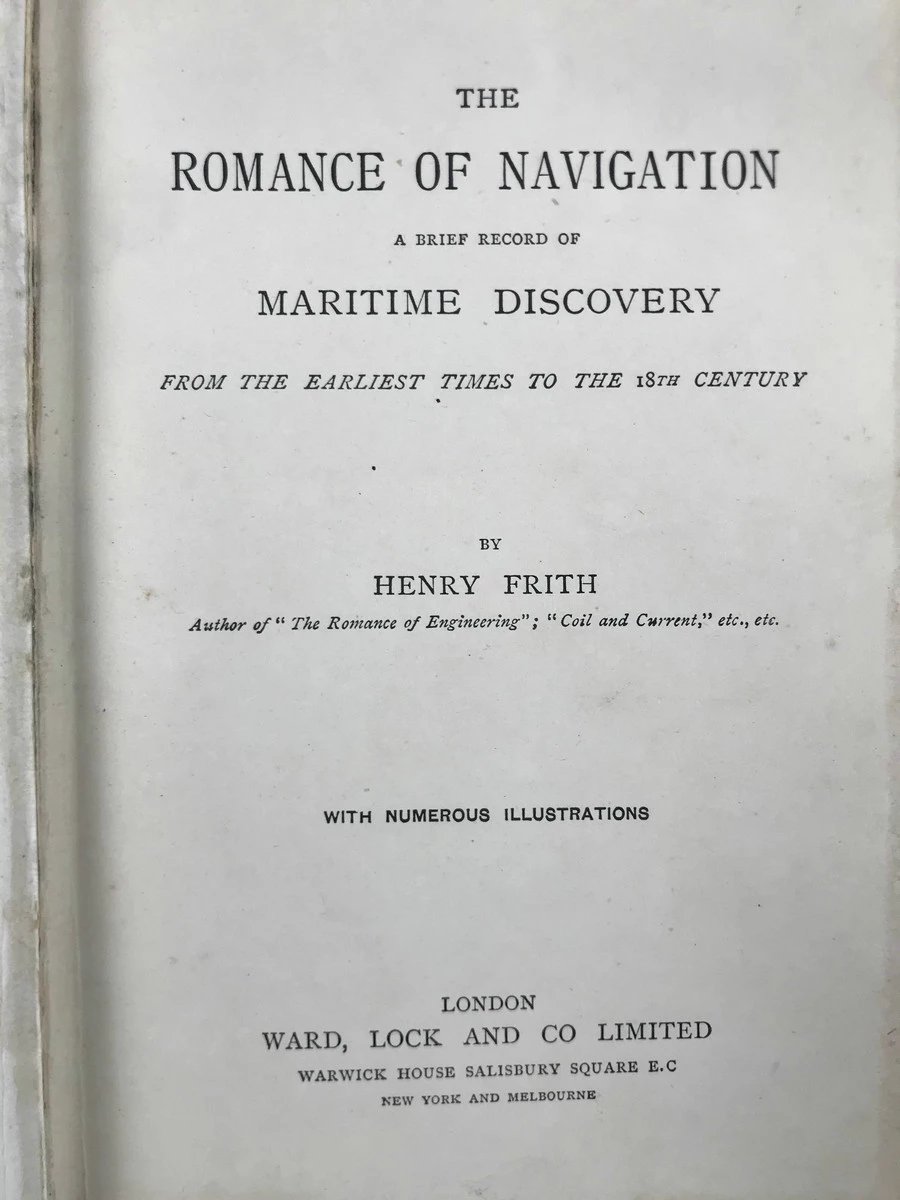 THE

ROMANCE OF NAVIGATION

A BRIEF RECORD OF

MARITIME DISCOVERY

FROM THE EARLIEST TIMES TO THE 18TH CENTURY

BY

HENRY FRITH

Author of "The Romance of Engineering"; "Coil and Current," etc., etc.

WITH NUMEROUS ILLUSTRATIONS

LONDON
WARD, LOCK AND CO LIMITED
WARWICK HOUSE SALISBURY SQUARE E.C
NEW YORK AND MELBOURNE